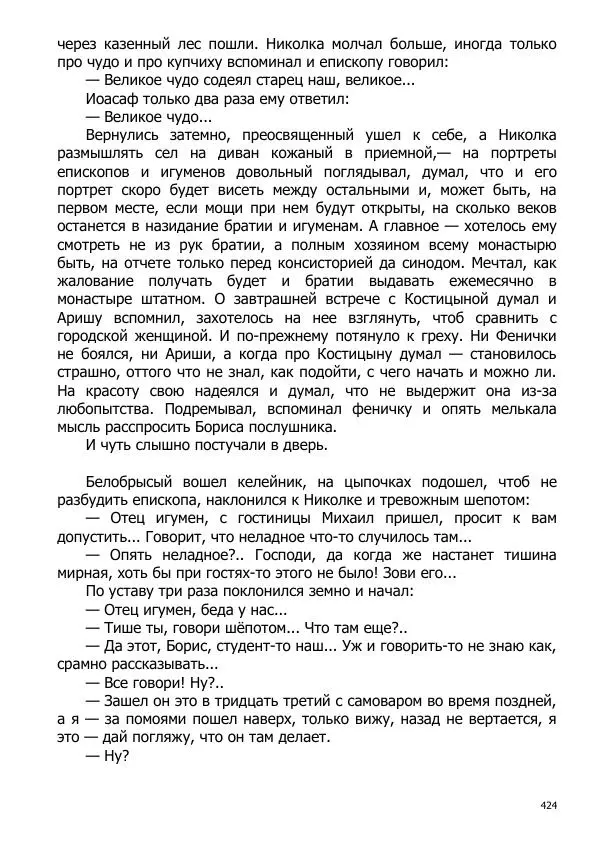 через казенный лес пошли. Николка молчал больше, иногда только про чудо и про купчиху вспоминал и епископу говорил:
— Великое чудо содеял старец наш, великое...
Иоасаф только два раза ему ответил:
— Великое чудо...
Вернулись затемно, преосвященный ушел к себе, а Николка размышлять сел на диван кожаный в приемной,— на портреты епископов и игуменов довольный поглядывал, думал, что и его портрет скоро будет висеть между остальными и, может быть, на первом месте, если мощи при нем будут открыты, на сколько веков останется в назидание братии и игуменам. А главное — хотелось ему смотреть не из рук братии, а полным хозяином всему монастырю быть, на отчете только перед консисторией да синодом. Мечтал, как жалование получать будет и братии выдавать ежемесячно в монастыре штатном. О завтрашней встрече с Костицыной думал и Аришу вспомнил, захотелось на нее взглянуть, чтоб сравнить с городской женщиной. И по-прежнему потянуло к греху. Ни Фенички не боялся, ни Ариши, а когда про Костицыну думал — становилось страшно, оттого что не знал, как подойти, с чего начать и можно ли. На красоту свою надеялся и думал, что не выдержит она из-за любопытства. Подремывал, вспоминал феничку и опять мелькала мысль расспросить Бориса послушника.
И чуть слышно постучали в дверь.

Белобрысый вошел келейник, на цыпочках подошел, чтоб не разбудить епископа, наклонился к Николке и тревожным шепотом:
— Отец игумен, с гостиницы Михаил пришел, просит к вам допустить... Говорит, что неладное что-то случилось там...
— Опять неладное?.. Господи, да когда же настанет тишина мирная, хоть бы при гостях-то этого не было! Зови его...
По уставу три раза поклонился земно и начал:
— Отец игумен, беда у нас...
— Тише ты, говори шёпотом... Что там еще?..
— Да этот, Борис, студент-то наш... Уж и говорить-то не знаю как, срамно рассказывать...
— Все говори! Ну?..
— Зашел он это в тридцать третий с самоваром во время поздней, а я — за помоями пошел наверх, только вижу, назад не вертается, я это — дай погляжу, что он там делает.
— Ну?

424